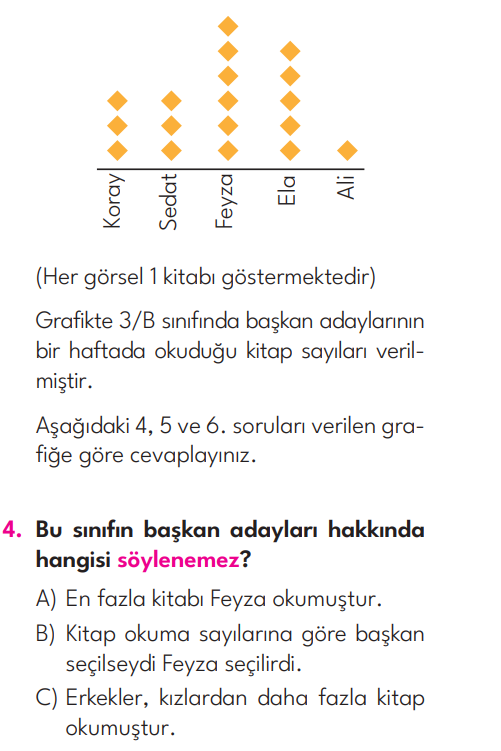 Koray
Sedat
Feyza
Ela
Ali

(Her görsel 1 kitabı göstermektedir)

Grafikte 3/B sınıfında başkan adaylarının bir haftada okuduğu kitap sayıları verilmiştir.

Aşağıdaki 4, 5 ve 6. soruları verilen grafiğe göre cevaplayınız.

4. Bu sınıfın başkan adayları hakkında hangisi söylenemez?

A) En fazla kitabı Feyza okumuştur.

B) Kitap okuma sayılarına göre başkan seçilseydi Feyza seçilirdi.

C) Erkekler, kızlardan daha fazla kitap okumuştur.